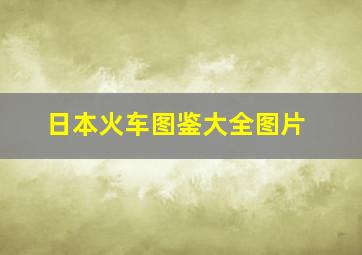 日本火车图鉴大全图片